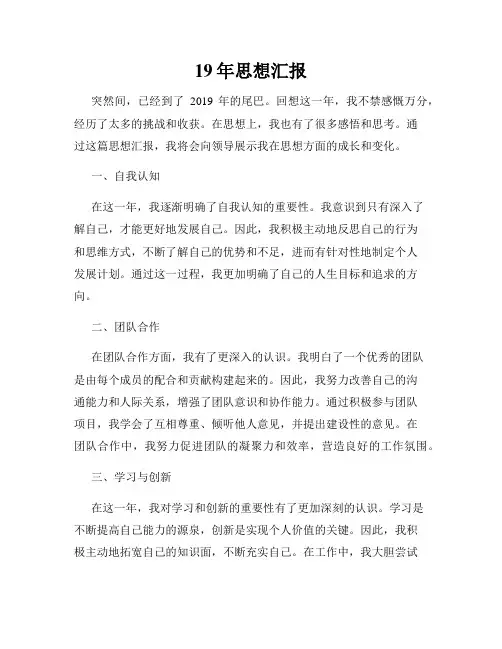 19年思想汇报

突然间，已经到了 2019 年的尾巴。回想这一年，我不禁感慨万分，经历了太多的挑战和收获。在思想上，我也有了很多感悟和思考。通过这篇思想汇报，我将会向领导展示我在思想方面的成长和变化。

一、自我认知

在这一年，我逐渐明确了自我认知的重要性。我意识到只有深入了解自己，才能更好地发展自己。因此，我积极主动地反思自己的行为和思维方式，不断了解自己的优势和不足，进而有针对性地制定个人发展计划。通过这一过程，我更加明确了自己的人生目标和追求的方向。

二、团队合作

在团队合作方面，我有了更深入的认识。我明白了一个优秀的团队是由每个成员的配合和贡献构建起来的。因此，我努力改善自己的沟通能力和人际关系，增强了团队意识和协作能力。通过积极参与团队项目，我学会了互相尊重、倾听他人意见，并提出建设性的意见。在团队合作中，我努力促进团队的凝聚力和效率，营造良好的工作氛围。

三、学习与创新

在这一年，我对学习和创新的重要性有了更加深刻的认识。学习是不断提高自己能力的源泉，创新是实现个人价值的关键。因此，我积极主动地拓宽自己的知识面，不断充实自己。在工作中，我大胆尝试